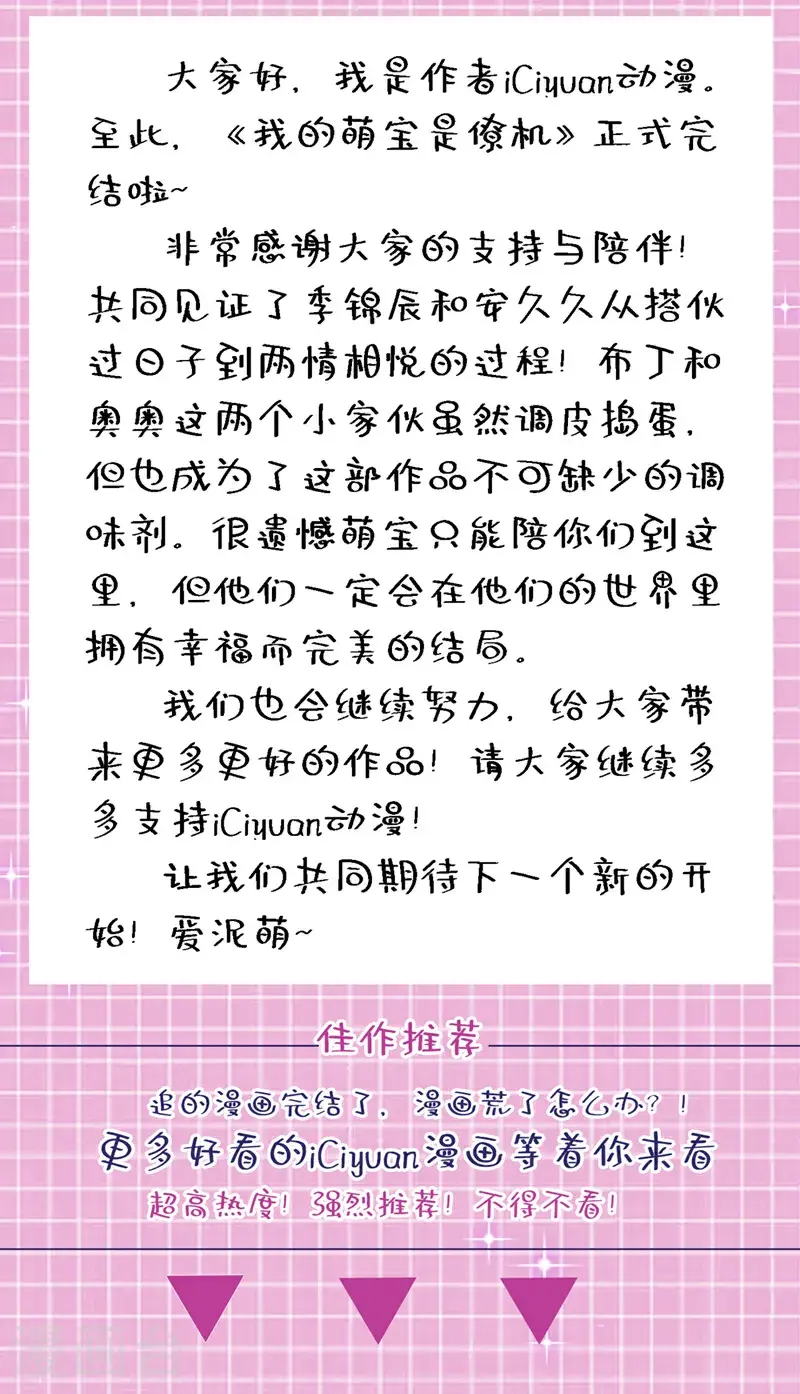 大家好，我是作者iCiyuan动漫。至此，《我的萌宝是僚机》正式完结啦~

非常感谢大家的支持与陪伴！共同见证了季锦辰和安久久从搭伙过日子到两情相悦的过程！布丁和奥奥这两个小家伙虽然调皮捣蛋，但也成为了这部作品不可缺少的调味剂。很遗憾萌宝只能陪你们到这里，但他们一定会在他们的世界里拥有幸福而完美的结局。

我们也会继续努力，给大家带来更多更好的作品！请大家继续多多支持iCiyuan动漫！

让我们共同期待下一个新的开始！爱泥萌~

佳作推荐

追的漫画完结了，漫画荒了怎么办？！

更多好看的iCiyuan漫画等着你来看

超高热度！强烈推荐！不得不看！